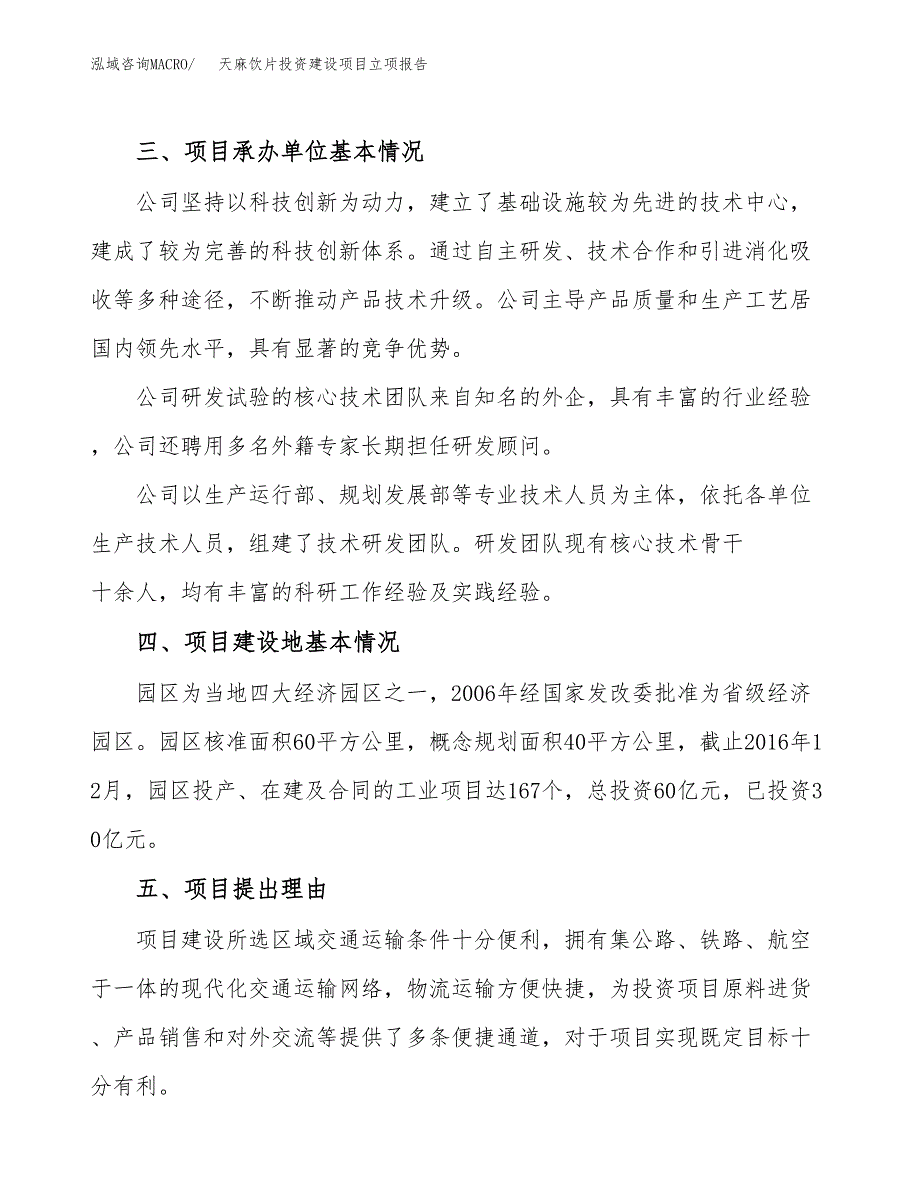 泓域咨询MACRO/ 天麻饮片投资建设项目立项报告

三、项目承办单位基本情况

公司坚持以科技创新为动力，建立了基础设施较为先进的技术中心，建成了较为完善的科技创新体系。通过自主研发、技术合作和引进消化吸收等多种途径，不断推动产品技术升级。公司主导产品质量和生产工艺居国内领先水平，具有显著的竞争优势。

公司研发试验的核心技术团队来自知名的外企，具有丰富的行业经验，公司还聘用多名外籍专家长期担任研发顾问。

公司以生产运行部、规划发展部等专业技术人员为主体，依托各单位生产技术人员，组建了技术研发团队。研发团队现有核心技术骨干十余人，均有丰富的科研工作经验及实践经验。

四、项目建设地基本情况

园区为当地四大经济园区之一，2006年经国家发改委批准为省级经济园区。园区核准面积60平方公里，概念规划面积40平方公里，截止2016年12月，园区投产、在建及合同的工业项目达167个，总投资60亿元，已投资30亿元。

五、项目提出理由

项目建设所选区域交通运输条件十分便利，拥有集公路、铁路、航空于一体的现代化交通运输网络，物流运输方便快捷，为投资项目原料进货、产品销售和对外交流等提供了多条便捷通道，对于项目实现既定目标十分有利。